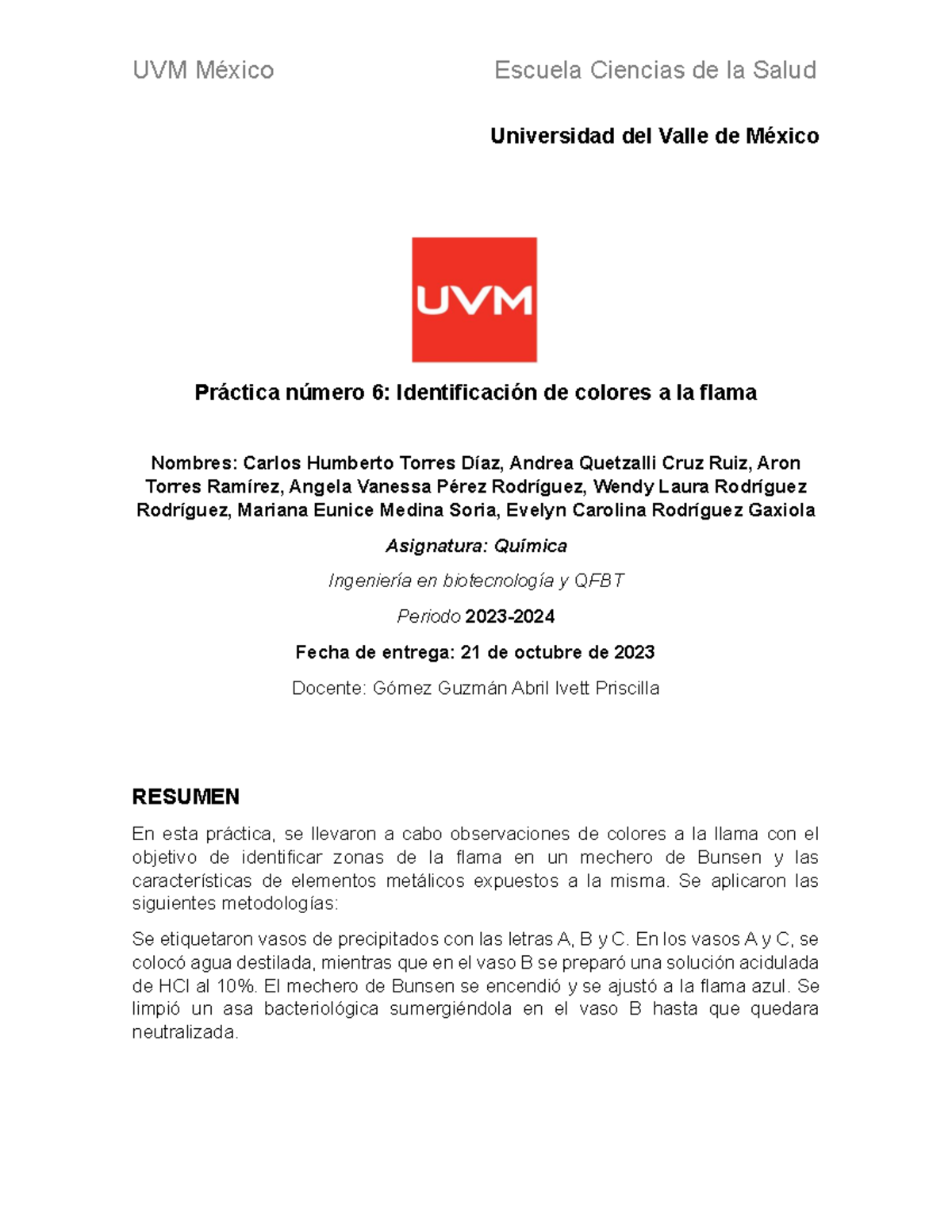 UVM México

Escuela Ciencias de la Salud

Universidad del Valle de México

UVM

Práctica número 6: Identificación de colores a la flama

Nombres: Carlos Humberto Torres Díaz, Andrea Quetzalli Cruz Ruiz, Aron Torres Ramírez, Angela Vanessa Pérez Rodríguez, Wendy Laura Rodríguez Rodríguez, Mariana Eunice Medina Soria, Evelyn Carolina Rodríguez Gaxiola

Asignatura: Química

Ingeniería en biotecnología y QFBT

Periodo 2023-2024

Fecha de entrega: 21 de octubre de 2023

Docente: Gómez Guzmán Abril Ivett Priscilla

RESUMEN

En esta práctica, se llevaron a cabo observaciones de colores a la llama con el objetivo de identificar zonas de la flama en un mechero de Bunsen y las características de elementos metálicos expuestos a la misma. Se aplicaron las siguientes metodologías:

Se etiquetaron vasos de precipitados con las letras A, B y C. En los vasos A y C, se colocó agua destilada, mientras que en el vaso B se preparó una solución acidulada de HCl al 10%. El mechero de Bunsen se encendió y se ajustó a la flama azul. Se limpió un asa bacteriológica sumergiéndola en el vaso B hasta que quedara neutralizada.